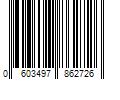 0 603497 862726